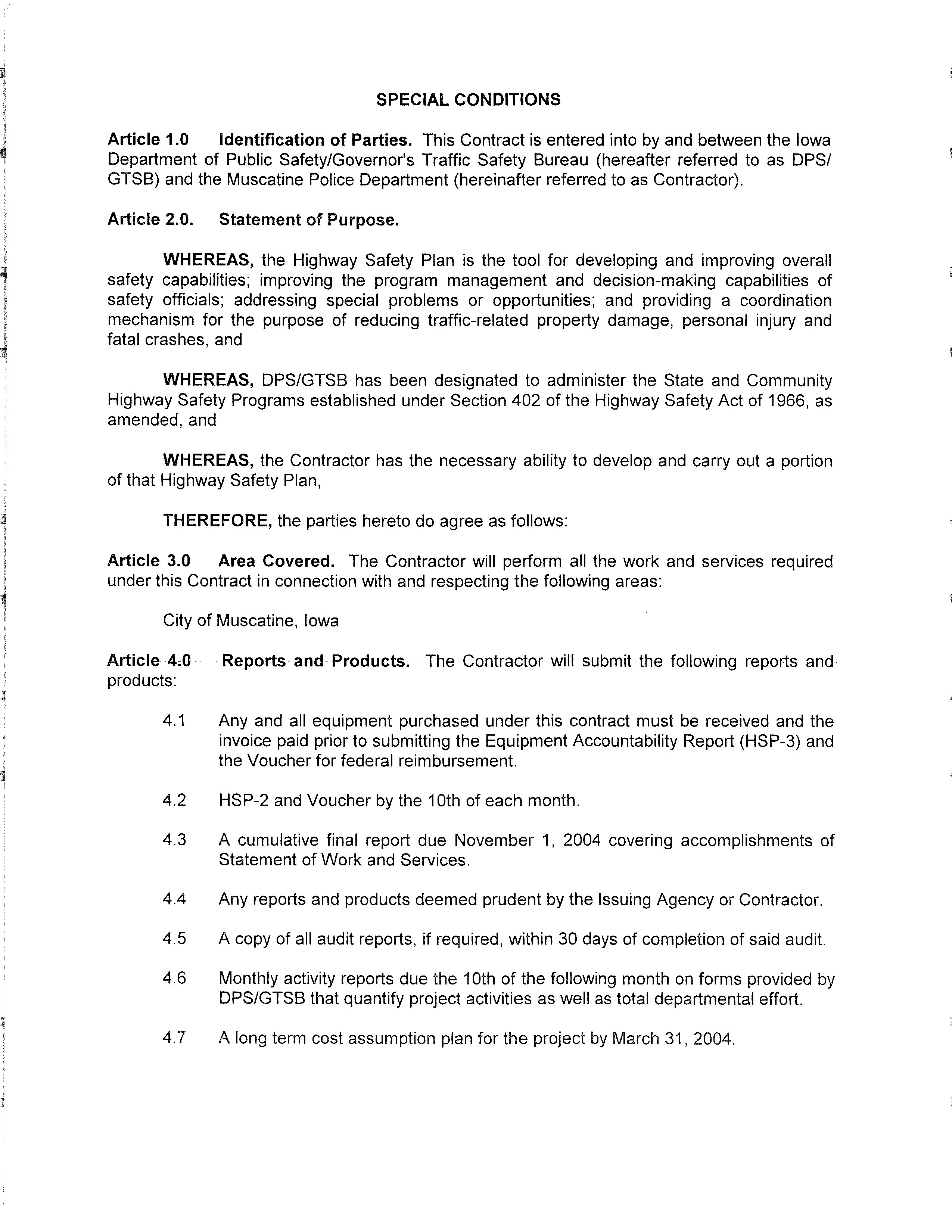 SPECIAL CONDITIONS

Article 1.0 Identification of Parties. This Contract is entered into by and between the Iowa Department of Public Safety/Governor's Traffic Safety Bureau (hereafter referred to as DPS/GTSB) and the Muscatine Police Department (hereinafter referred to as Contractor).

Article 2.0. Statement of Purpose.

WHEREAS, the Highway Safety Plan is the tool for developing and improving overall safety capabilities; improving the program management and decision-making capabilities of safety officials; addressing special problems or opportunities; and providing a coordination mechanism for the purpose of reducing traffic-related property damage, personal injury and fatal crashes, and

WHEREAS, DPS/GTSB has been designated to administer the State and Community Highway Safety Programs established under Section 402 of the Highway Safety Act of 1966, as amended, and

WHEREAS, the Contractor has the necessary ability to develop and carry out a portion of that Highway Safety Plan,

THEREFORE, the parties hereto do agree as follows:

Article 3.0 Area Covered. The Contractor will perform all the work and services required under this Contract in connection with and respecting the following areas:

City of Muscatine, Iowa

Article 4.0 Reports and Products. The Contractor will submit the following reports and products:

4.1 Any and all equipment purchased under this contract must be received and the invoice paid prior to submitting the Equipment Accountability Report (HSP-3) and the Voucher for federal reimbursement.

4.2 HSP-2 and Voucher by the 10th of each month.

4.3 A cumulative final report due November 1, 2004 covering accomplishments of Statement of Work and Services.

4.4 Any reports and products deemed prudent by the Issuing Agency or Contractor.

4.5 A copy of all audit reports, if required, within 30 days of completion of said audit.

4.6 Monthly activity reports due the 10th of the following month on forms provided by DPS/GTSB that quantify project activities as well as total departmental effort.

4.7 A long term cost assumption plan for the project by March 31, 2004.